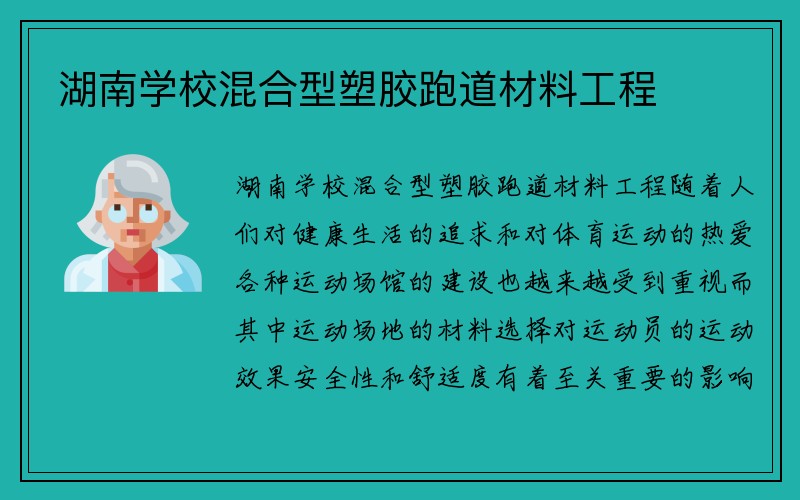 湖南学校混合型塑胶跑道材料工程

湖南学校混合型塑胶跑道材料工程随着人们对健康生活的追求和对体育运动的热爱各种运动场馆的建设也越来越受到重视而其中运动场地的材料选择对运动员的运动效果安全性和舒适度有着至关重要的影响